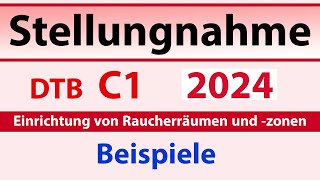 Stellungnahme

DTB C1 2024

Einrichtung von Raucherräumen und -zonen

Beispiele